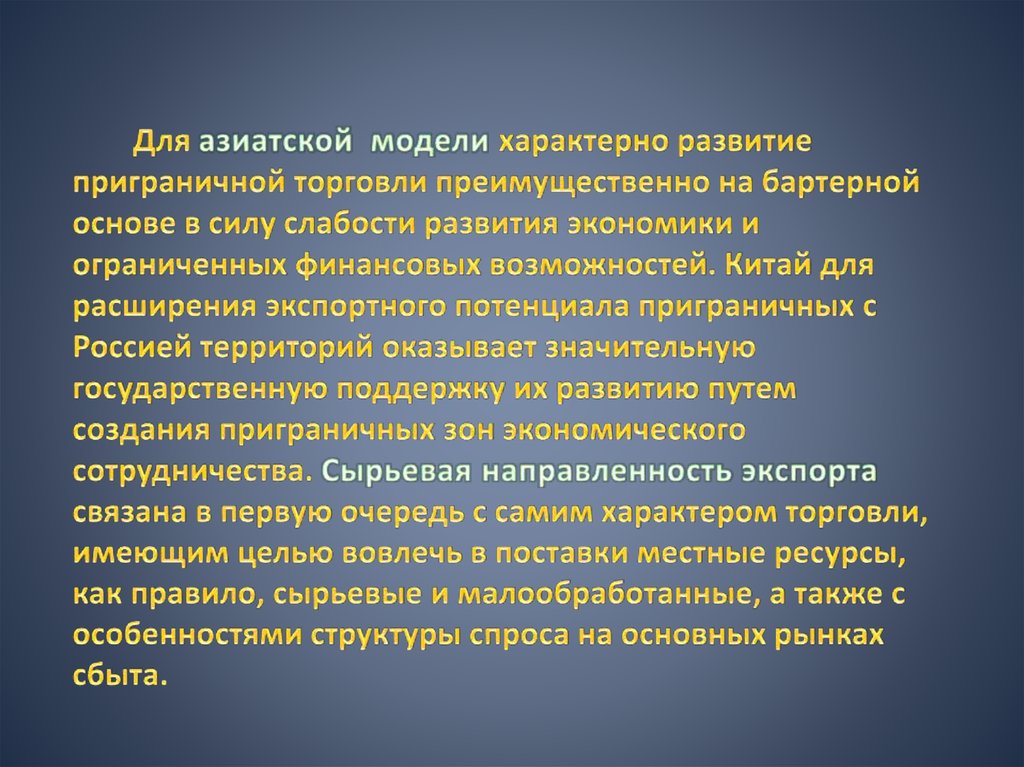 Для азиатской модели характерно развитие приграничной торговли преимущественно на бартерной основе в силу слабости развития экономики и ограниченных финансовых возможностей. Китай для расширения экспортного потенциала приграничных с Россией территорий оказывает значительную государственную поддержку их развитию путем создания приграничных зон экономического сотрудничества. Сырьевая направленность экспорта связана в первую очередь с самим характером торговли, имеющим целью вовлечь в поставки местные ресурсы, как правило, сырьевые и малообработанные, а также с особенностями структуры спроса на основных рынках сбыта.